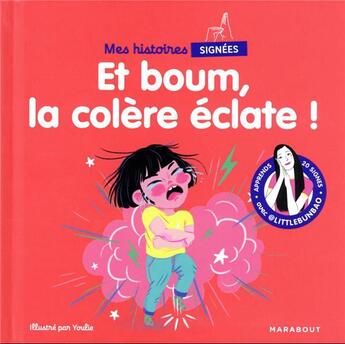 Mes histoires SIGNÉES

Et boum, la colère éclate !

APPRENDS 20 SIGNES avec @LITTLEBUNBAO

Illustré par Youlie

MARABOUT